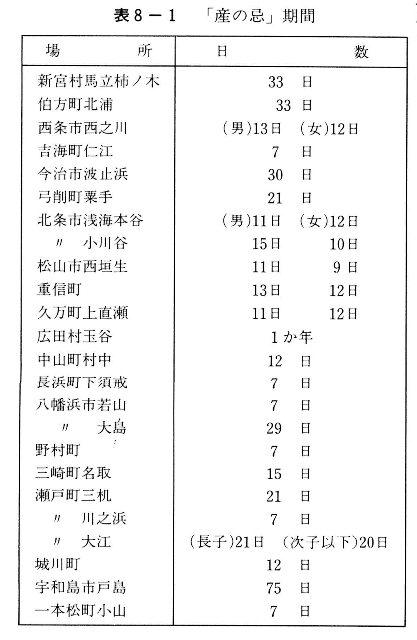 表8－1　「産の忌」期間

| 場　所 | 日　数 |
|---|---|
| 新宮村馬立柿ノ木 | 33 日 |
| 伯方町北浦 | 33 日 |
| 西条市西之川 | (男)13日　(女)12日 |
| 吉海町仁江 | 7 日 |
| 今治市波止浜 | 30 日 |
| 弓削町粟手 | 21 日 |
| 北条市浅海本谷 | (男)11日　(女)12日 |
| 〃　小川谷 | 15日　10日 |
| 松山市西垣生 | 11日　9日 |
| 重信町 | 13日　12日 |
| 久万町上直瀬 | 11日　12日 |
| 広田村玉谷 | 1か年 |
| 中山町村中 | 12 日 |
| 長浜町下須戒 | 7 日 |
| 八幡浜市若山 | 7 日 |
| 〃　大島 | 29 日 |
| 野村町 | 7 日 |
| 三崎町名取 | 15 日 |
| 瀬戸町三机 | 21 日 |
| 〃　川之浜 | 7 日 |
| 〃　大江 | (長子)21日　(次子以下)20日 |
| 城川町 | 12 日 |
| 宇和島市戸島 | 75 日 |
| 一本松町小山 | 7 日 |